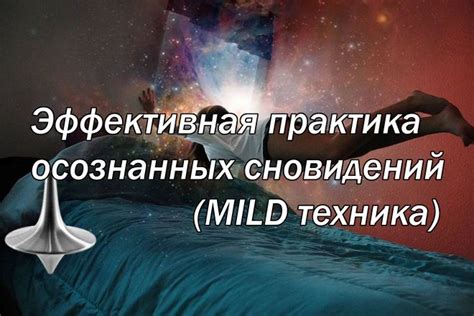 Эффективная практика осознанных сновидений (MILD техника)